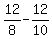 $\frac{12}{8}-\frac{12}{10}$